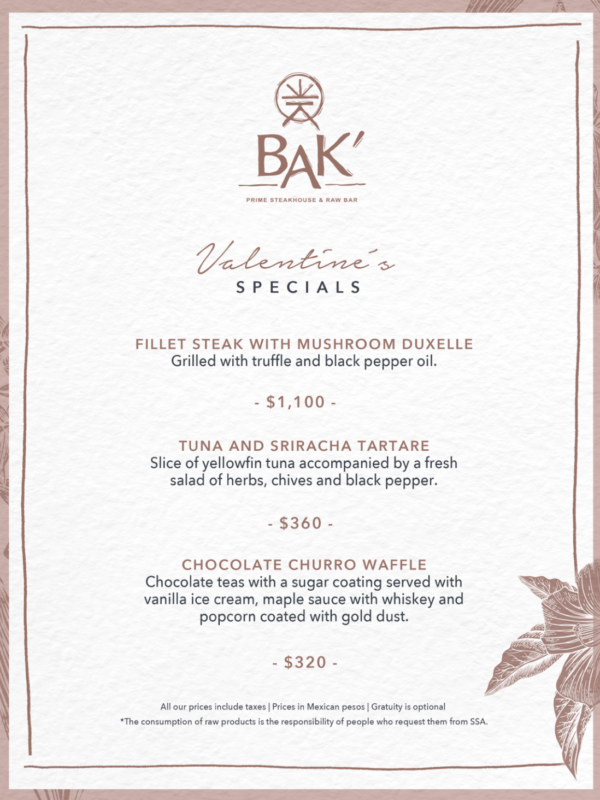 BAK'
PRIME STEAKHOUSE & RAW BAR

Valentine's
SPECIALS

FILLET STEAK WITH MUSHROOM DUXELLE
Grilled with truffle and black pepper oil.

- $1,100 -

TUNA AND SRIRACHA TARTARE
Slice of yellowfin tuna accompanied by a fresh salad of herbs, chives and black pepper.

- $360 -

CHOCOLATE CHURRO WAFFLE
Chocolate teas with a sugar coating served with vanilla ice cream, maple sauce with whiskey and popcorn coated with gold dust.

- $320 -

All our prices include taxes | Prices in Mexican pesos | Gratuity is optional
*The consumption of raw products is the responsibility of people who request them from SSA.